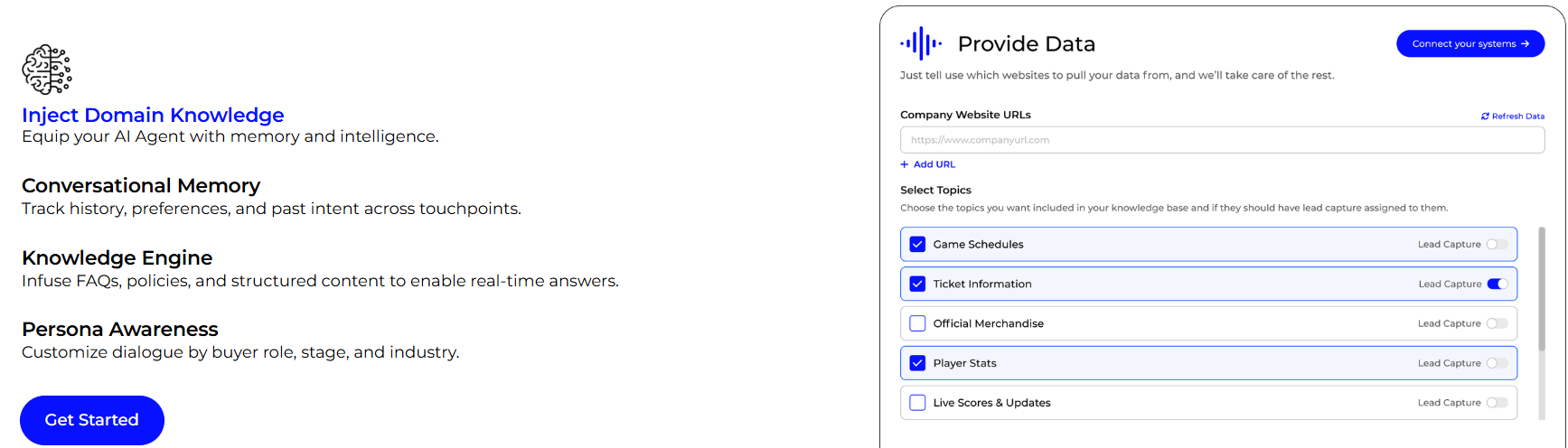 Inject Domain Knowledge
Equip your AI Agent with memory and intelligence.

Conversational Memory
Track history, preferences, and past intent across touchpoints.

Knowledge Engine
Infuse FAQs, policies, and structured content to enable real-time answers.

Persona Awareness
Customize dialogue by buyer role, stage, and industry.

Get Started

Provide Data

Connect your systems →

Just tell use which websites to pull your data from, and we'll take care of the rest.

Company Website URLs

Refresh Data

https://www.companyurl.com

+ Add URL

Select Topics

Choose the topics you want included in your knowledge base and if they should have lead capture assigned to them.

Game Schedules Lead Capture

Ticket Information Lead Capture

Official Merchandise Lead Capture

Player Stats Lead Capture

Live Scores & Updates Lead Capture